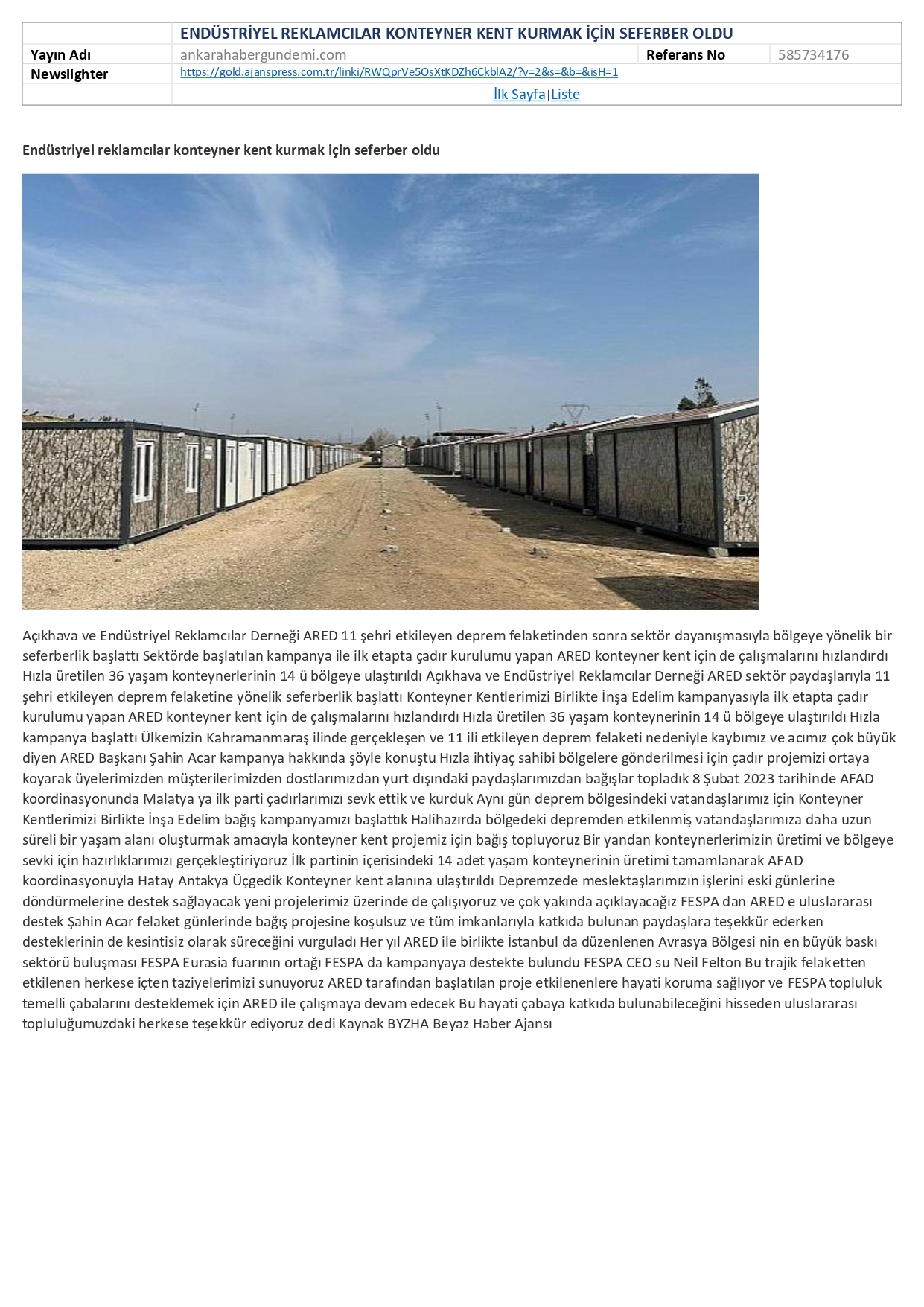 | | ENDÜSTRİYEL REKLAMCILAR KONTEYNER KENT KURMAK İÇİN SEFERBER OLDU | | |
|---|---|---|---|
| Yayın Adı | ankarahabergundemi.com | Referans No | 585734176 |
| Newslighter | https://gold.ajanspress.com.tr/linki/RWQprVe5OsXtKDZh6CkblA2/?v=2&s=&b=&isH=1 | | |
| | İlk Sayfa\|Liste | | |

Endüstriyel reklamcılar konteyner kent kurmak için seferber oldu

Açıkhava ve Endüstriyel Reklamcılar Derneği ARED 11 şehri etkileyen deprem felaketinden sonra sektör dayanışmasıyla bölgeye yönelik bir seferberlik başlattı Sektörde başlatılan kampanya ile ilk etapta çadır kurulumu yapan ARED konteyner kent için de çalışmalarını hızlandırdı Hızla üretilen 36 yaşam konteynerlerinin 14 ü bölgeye ulaştırıldı Açıkhava ve Endüstriyel Reklamcılar Derneği ARED sektör paydaşlarıyla 11 şehri etkileyen deprem felaketine yönelik seferberlik başlattı Konteyner Kentlerimizi Birlikte İnşa Edelim kampanyasıyla ilk etapta çadır kurulumu yapan ARED konteyner kent için de çalışmalarını hızlandırdı Hızla üretilen 36 yaşam konteynerinin 14 ü bölgeye ulaştırıldı Hızla kampanya başlattı Ülkemizin Kahramanmaraş ilinde gerçekleşen ve 11 ili etkileyen deprem felaketi nedeniyle kaybımız ve acımız çok büyük diyen ARED Başkanı Şahin Acar kampanya hakkında şöyle konuştu Hızla ihtiyaç sahibi bölgelere gönderilmesi için çadır projemizi ortaya koyarak üyelerimizden müşterilerimizden dostlarımızdan yurt dışındaki paydaşlarımızdan bağışlar topladık 8 Şubat 2023 tarihinde AFAD koordinasyonunda Malatya ya ilk parti çadırlarımızı sevk ettik ve kurduk Aynı gün deprem bölgesindeki vatandaşlarımız için Konteyner Kentlerimizi Birlikte İnşa Edelim bağış kampanyamızı başlattık Halihazırda bölgedeki depremden etkilenmiş vatandaşlarımıza daha uzun süreli bir yaşam alanı oluşturmak amacıyla konteyner kent projemiz için bağış topluyoruz Bir yandan konteynerlerimizin üretimi ve bölgeye sevki için hazırlıklarımızı gerçekleştiriyoruz İlk partinin içerisindeki 14 adet yaşam konteynerinin üretimi tamamlanarak AFAD koordinasyonuyla Hatay Antakya Üçgedik Konteyner kent alanına ulaştırıldı Depremzede meslektaşlarımızın işlerini eski günlerine döndürmelerine destek sağlayacak yeni projelerimiz üzerinde de çalışıyoruz ve çok yakında açıklayacağız FESPA dan ARED e uluslararası destek Şahin Acar felaket günlerinde bağış projesine koşulsuz ve tüm imkanlarıyla katkıda bulunan paydaşlara teşekkür ederken desteklerinin de kesintisiz olarak süreceğini vurguladı Her yıl ARED ile birlikte İstanbul da düzenlenen Avrasya Bölgesi nin en büyük baskı sektörü buluşması FESPA Eurasia fuarının ortağı FESPA da kampanyaya destekte bulundu FESPA CEO su Neil Felton Bu trajik felaketten etkilenen herkese içten taziyelerimizi sunuyoruz ARED tarafından başlatılan proje etkilenenlere hayati koruma sağlıyor ve FESPA topluluk temelli çabalarını desteklemek için ARED ile çalışmaya devam edecek Bu hayati çabaya katkıda bulunabileceğini hisseden uluslararası topluluğumuzdaki herkese teşekkür ediyoruz dedi Kaynak BYZHA Beyaz Haber Ajansı